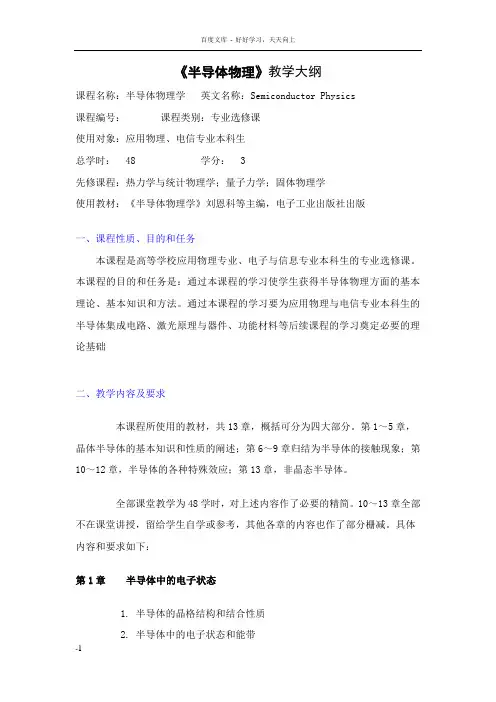 百度文库 - 好好学习，天天向上

《半导体物理》教学大纲

课程名称：半导体物理学　英文名称：Semiconductor Physics

课程编号：　　　课程类别：专业选修课

使用对象：应用物理、电信专业本科生

总学时：　48　　　　学分：　3

先修课程：热力学与统计物理学；量子力学；固体物理学

使用教材：《半导体物理学》刘恩科等主编，电子工业出版社出版

一、课程性质、目的和任务

本课程是高等学校应用物理专业、电子与信息专业本科生的专业选修课。本课程的目的和任务是：通过本课程的学习使学生获得半导体物理方面的基本理论、基本知识和方法。通过本课程的学习要为应用物理与电信专业本科生的半导体集成电路、激光原理与器件、功能材料等后续课程的学习奠定必要的理论基础

二、教学内容及要求

本课程所使用的教材，共13章，概括可分为四大部分。第1～5章，晶体半导体的基本知识和性质的阐述；第6～9章归结为半导体的接触现象；第10～12章，半导体的各种特殊效应；第13章，非晶态半导体。

全部课堂教学为48学时，对上述内容作了必要的精简。10～13章全部不在课堂讲授，留给学生自学或参考，其他各章的内容也作了部分删减。具体内容和要求如下：

第1章　　半导体中的电子状态

1. 半导体的晶格结构和结合性质

2. 半导体中的电子状态和能带

-1